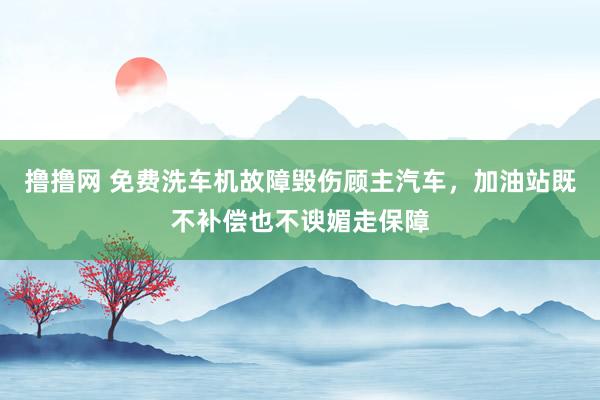 撸撸网 免费洗车机故障毁伤顾主汽车，加油站既不补偿也不谀媚走保障